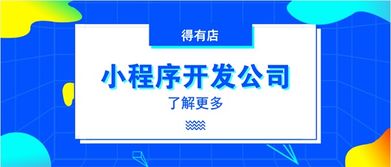 得有店

小程序开发公司

了解更多